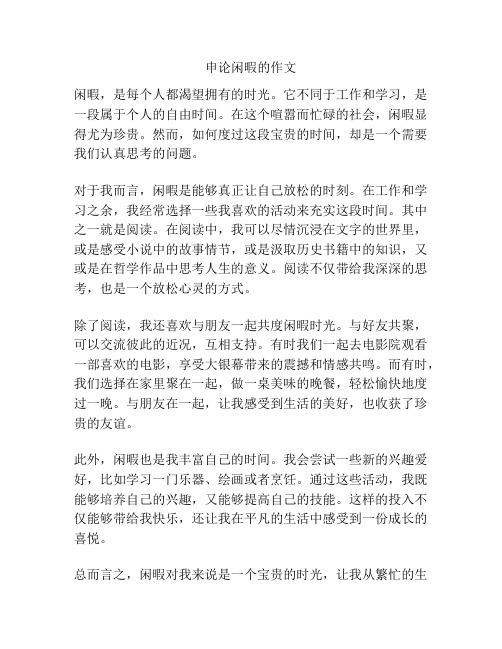 申论闲暇的作文

闲暇，是每个人都渴望拥有的时光。它不同于工作和学习，是一段属于个人的自由时间。在这个喧嚣而忙碌的社会，闲暇显得尤为珍贵。然而，如何度过这段宝贵的时间，却是一个需要我们认真思考的问题。

对于我而言，闲暇是能够真正让自己放松的时刻。在工作和学习之余，我经常选择一些我喜欢的活动来充实这段时间。其中之一就是阅读。在阅读中，我可以尽情沉浸在文字的世界里，或是感受小说中的故事情节，或是汲取历史书籍中的知识，又或是在哲学作品中思考人生的意义。阅读不仅带给我深深的思考，也是一个放松心灵的方式。

除了阅读，我还喜欢与朋友一起共度闲暇时光。与好友共聚，可以交流彼此的近况，互相支持。有时我们一起去电影院观看一部喜欢的电影，享受大银幕带来的震撼和情感共鸣。而有时，我们选择在家里聚在一起，做一桌美味的晚餐，轻松愉快地度过一晚。与朋友在一起，让我感受到生活的美好，也收获了珍贵的友谊。

此外，闲暇也是我丰富自己的时间。我会尝试一些新的兴趣爱好，比如学习一门乐器、绘画或者烹饪。通过这些活动，我既能够培养自己的兴趣，又能够提高自己的技能。这样的投入不仅能够带给我快乐，还让我在平凡的生活中感受到一份成长的喜悦。

总而言之，闲暇对我来说是一个宝贵的时光，让我从繁忙的生